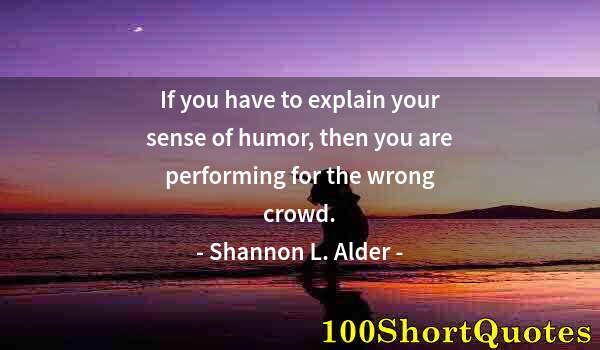 If you have to explain your sense of humor, then you are performing for the wrong crowd.
- Shannon L. Alder -

100ShortQuotes